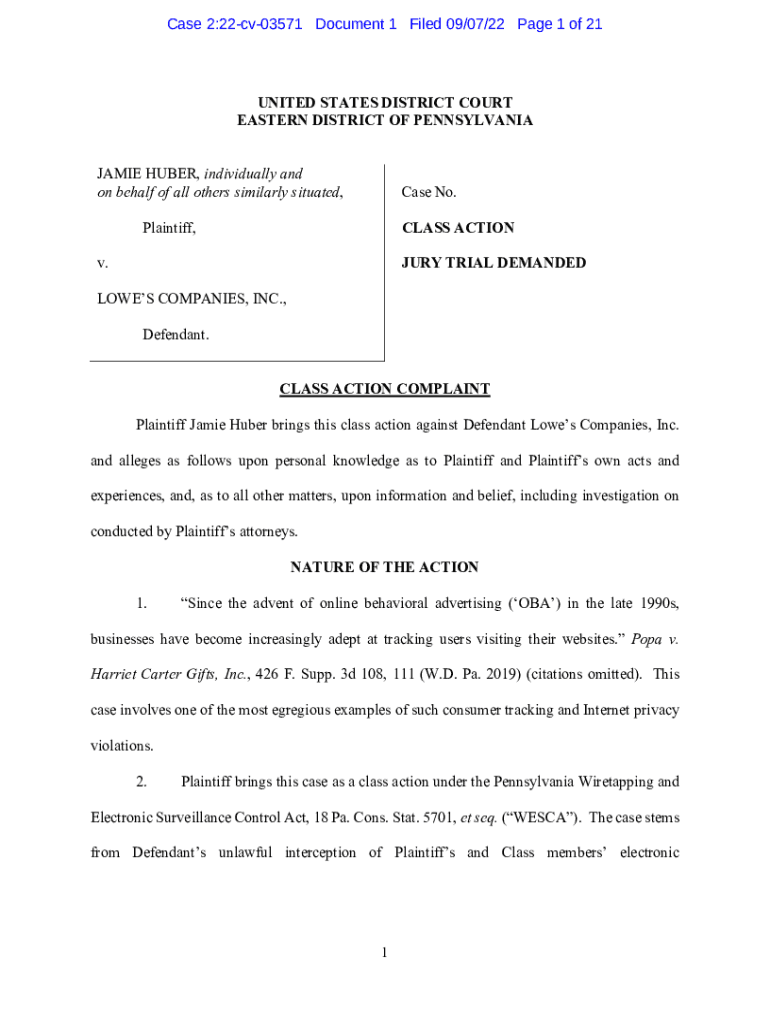 Case 2:22-cv-03571 Document 1 Filed 09/07/22 Page 1 of 21

UNITED STATES DISTRICT COURT
EASTERN DISTRICT OF PENNSYLVANIA

JAMIE HUBER, individually and on behalf of all others similarly situated,

Plaintiff,

v.

LOWE'S COMPANIES, INC.,

Defendant.

Case No.

CLASS ACTION

JURY TRIAL DEMANDED

CLASS ACTION COMPLAINT

Plaintiff Jamie Huber brings this class action against Defendant Lowe's Companies, Inc. and alleges as follows upon personal knowledge as to Plaintiff and Plaintiff's own acts and experiences, and, as to all other matters, upon information and belief, including investigation on conducted by Plaintiff's attorneys.

NATURE OF THE ACTION

1. "Since the advent of online behavioral advertising ('OBA') in the late 1990s, businesses have become increasingly adept at tracking users visiting their websites." Popa v. Harriet Carter Gifts, Inc., 426 F. Supp. 3d 108, 111 (W.D. Pa. 2019) (citations omitted). This case involves one of the most egregious examples of such consumer tracking and Internet privacy violations.

2. Plaintiff brings this case as a class action under the Pennsylvania Wiretapping and Electronic Surveillance Control Act, 18 Pa. Cons. Stat. 5701, et seq. ("WESCA"). The case stems from Defendant's unlawful interception of Plaintiff's and Class members' electronic

1